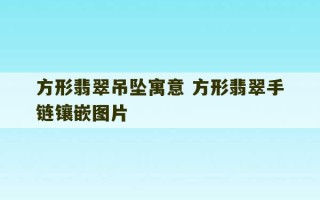 方形翡翠吊坠寓意 方形翡翠手链镶嵌图片